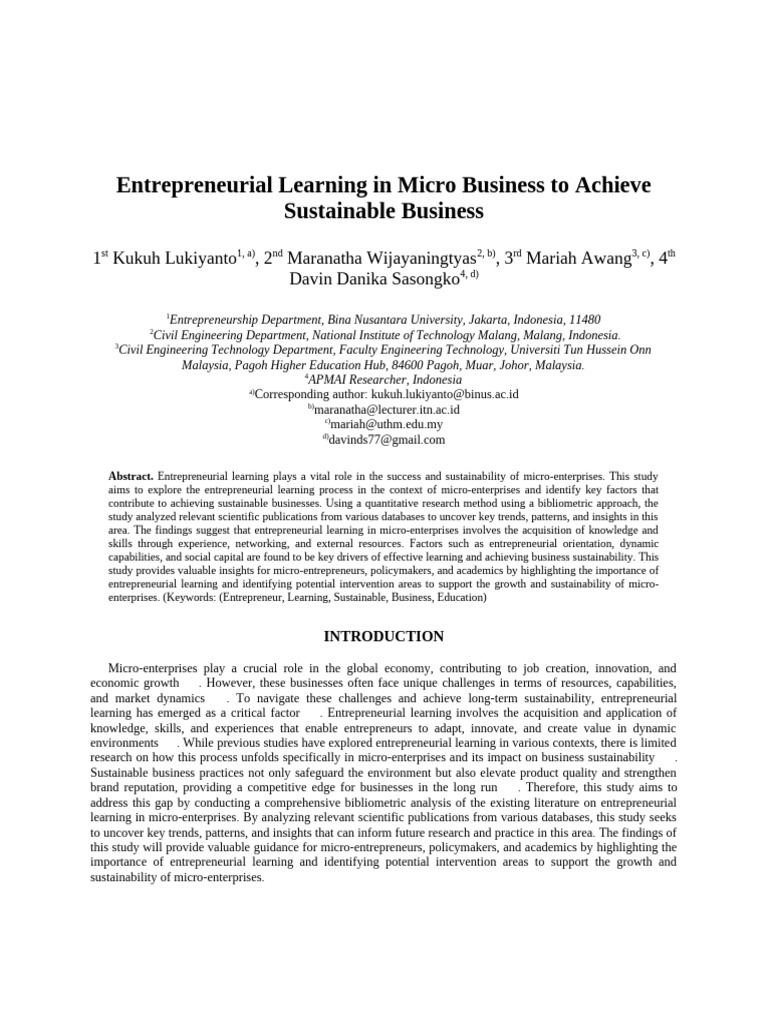 Entrepreneurial Learning in Micro Business to Achieve Sustainable Business

1$^{st}$ Kukuh Lukiyanto$^{1, a)}$, 2$^{nd}$ Maranatha Wijayaningtyas$^{2, b)}$, 3$^{rd}$ Mariah Awang$^{3, c)}$, 4$^{th}$ Davin Danika Sasongko$^{4, d)}$

$^{1}$Entrepreneurship Department, Bina Nusantara University, Jakarta, Indonesia, 11480
$^{2}$Civil Engineering Department, National Institute of Technology Malang, Malang, Indonesia.
$^{3}$Civil Engineering Technology Department, Faculty Engineering Technology, Universiti Tun Hussein Onn Malaysia, Pagoh Higher Education Hub, 84600 Pagoh, Muar, Johor, Malaysia.
$^{4}$APMAI Researcher, Indonesia
$^{a)}$Corresponding author: kukuh.lukiyanto@binus.ac.id
$^{b)}$maranatha@lecturer.itn.ac.id
$^{c)}$mariah@uthm.edu.my
$^{d)}$davinds77@gmail.com

Abstract. Entrepreneurial learning plays a vital role in the success and sustainability of micro-enterprises. This study aims to explore the entrepreneurial learning process in the context of micro-enterprises and identify key factors that contribute to achieving sustainable businesses. Using a quantitative research method using a bibliometric approach, the study analyzed relevant scientific publications from various databases to uncover key trends, patterns, and insights in this area. The findings suggest that entrepreneurial learning in micro-enterprises involves the acquisition of knowledge and skills through experience, networking, and external resources. Factors such as entrepreneurial orientation, dynamic capabilities, and social capital are found to be key drivers of effective learning and achieving business sustainability. This study provides valuable insights for micro-entrepreneurs, policymakers, and academics by highlighting the importance of entrepreneurial learning and identifying potential intervention areas to support the growth and sustainability of micro-enterprises. (Keywords: (Entrepreneur, Learning, Sustainable, Business, Education)

INTRODUCTION

Micro-enterprises play a crucial role in the global economy, contributing to job creation, innovation, and economic growth . However, these businesses often face unique challenges in terms of resources, capabilities, and market dynamics . To navigate these challenges and achieve long-term sustainability, entrepreneurial learning has emerged as a critical factor . Entrepreneurial learning involves the acquisition and application of knowledge, skills, and experiences that enable entrepreneurs to adapt, innovate, and create value in dynamic environments . While previous studies have explored entrepreneurial learning in various contexts, there is limited research on how this process unfolds specifically in micro-enterprises and its impact on business sustainability . Sustainable business practices not only safeguard the environment but also elevate product quality and strengthen brand reputation, providing a competitive edge for businesses in the long run . Therefore, this study aims to address this gap by conducting a comprehensive bibliometric analysis of the existing literature on entrepreneurial learning in micro-enterprises. By analyzing relevant scientific publications from various databases, this study seeks to uncover key trends, patterns, and insights that can inform future research and practice in this area. The findings of this study will provide valuable guidance for micro-entrepreneurs, policymakers, and academics by highlighting the importance of entrepreneurial learning and identifying potential intervention areas to support the growth and sustainability of micro-enterprises.